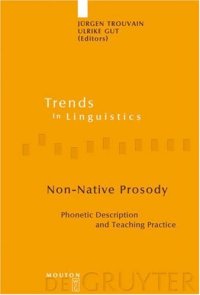 JÜRGEN TROUVAIN
ULRIKE GUT
(Editors)

Trends
in Linguistics

Non-Native Prosody

Phonetic Description
and Teaching Practice

MOUTON
DE GRUYTER